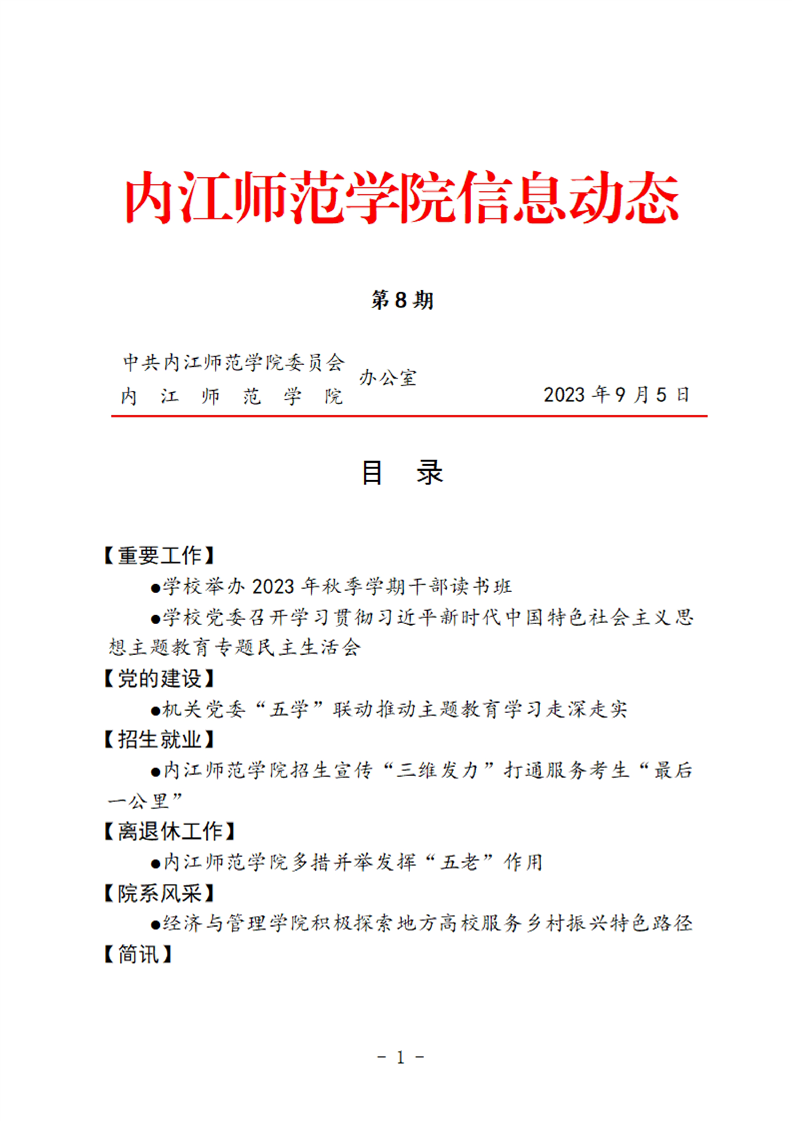 内江师范学院信息动态

第 8 期

中共内江师范学院委员会
内 江 师 范 学 院 办公室 2023 年 9 月 5 日

目 录

【重要工作】

●学校举办 2023 年秋季学期干部读书班

●学校党委召开学习贯彻习近平新时代中国特色社会主义思想主题教育专题民主生活会

【党的建设】

●机关党委“五学”联动推动主题教育学习走深走实

【招生就业】

●内江师范学院招生宣传“三维发力”打通服务考生“最后一公里”

【离退休工作】

●内江师范学院多措并举发挥“五老”作用

【院系风采】

●经济与管理学院积极探索地方高校服务乡村振兴特色路径

【简讯】

- 1 -